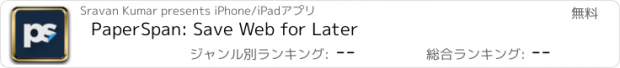 ps

Sravan Kumar presents iPhone/iPadアプリ

無料

PaperSpan: Save Web for Later

ジャンル別ランキング: --

総合ランキング: --